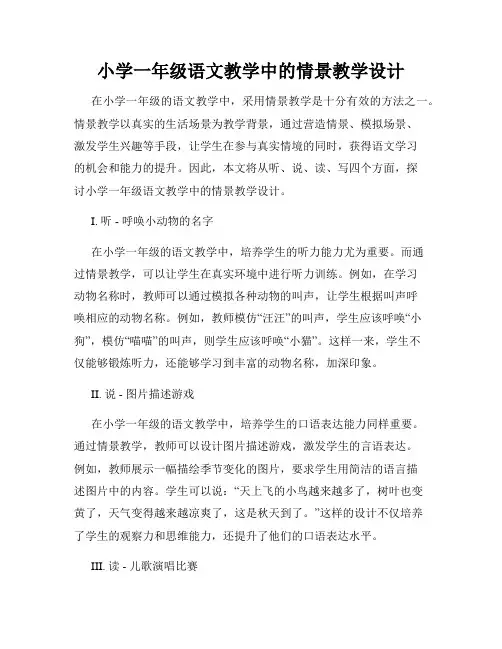 小学一年级语文教学中的情景教学设计

在小学一年级的语文教学中，采用情景教学是十分有效的方法之一。情景教学以真实的生活场景为教学背景，通过营造情景、模拟场景、激发学生兴趣等手段，让学生在参与真实情境的同时，获得语文学习的机会和能力的提升。因此，本文将从听、说、读、写四个方面，探讨小学一年级语文教学中的情景教学设计。

I. 听 - 呼唤小动物的名字

在小学一年级的语文教学中，培养学生的听力能力尤为重要。而通过情景教学，可以让学生在真实环境中进行听力训练。例如，在学习动物名称时，教师可以通过模拟各种动物的叫声，让学生根据叫声呼唤相应的动物名称。例如，教师模仿“汪汪”的叫声，学生应该呼唤“小狗”，模仿“喵喵”的叫声，则学生应该呼唤“小猫”。这样一来，学生不仅能够锻炼听力，还能够学习到丰富的动物名称，加深印象。

II. 说 - 图片描述游戏

在小学一年级的语文教学中，培养学生的口语表达能力同样重要。通过情景教学，教师可以设计图片描述游戏，激发学生的言语表达。例如，教师展示一幅描绘季节变化的图片，要求学生用简洁的语言描述图片中的内容。学生可以说：“天上飞的小鸟越来越多了，树叶也变黄了，天气变得越来越凉爽了，这是秋天到了。”这样的设计不仅培养了学生的观察力和思维能力，还提升了他们的口语表达水平。

III. 读 - 儿歌演唱比赛